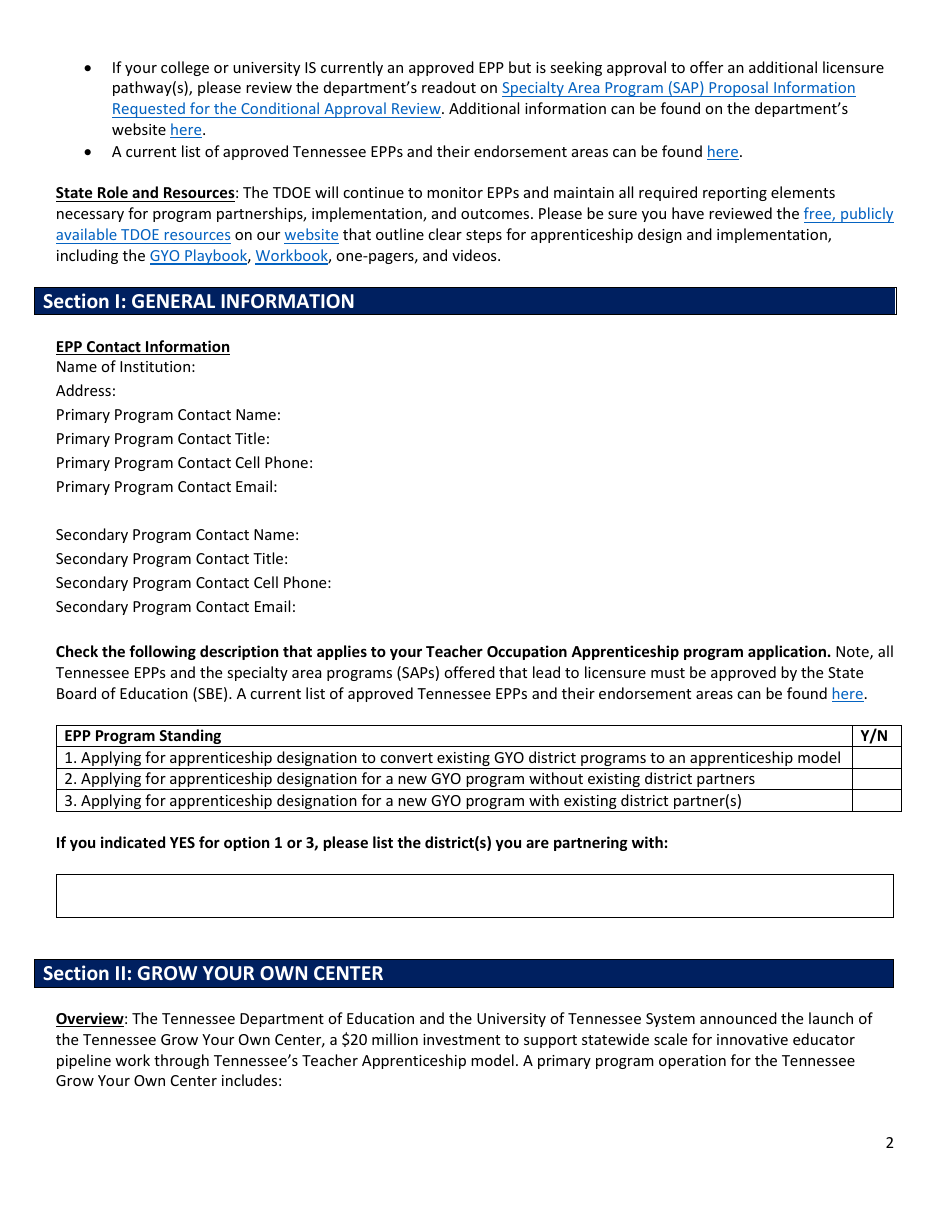 • If your college or university IS currently an approved EPP but is seeking approval to offer an additional licensure pathway(s), please review the department's readout on Specialty Area Program (SAP) Proposal Information Requested for the Conditional Approval Review. Additional information can be found on the department's website here.
• A current list of approved Tennessee EPPs and their endorsement areas can be found here.

State Role and Resources: The TDOE will continue to monitor EPPs and maintain all required reporting elements necessary for program partnerships, implementation, and outcomes. Please be sure you have reviewed the free, publicly available TDOE resources on our website that outline clear steps for apprenticeship design and implementation, including the GYO Playbook, Workbook, one-pagers, and videos.

Section I: GENERAL INFORMATION

EPP Contact Information
Name of Institution:
Address:
Primary Program Contact Name:
Primary Program Contact Title:
Primary Program Contact Cell Phone:
Primary Program Contact Email:

Secondary Program Contact Name:
Secondary Program Contact Title:
Secondary Program Contact Cell Phone:
Secondary Program Contact Email:

Check the following description that applies to your Teacher Occupation Apprenticeship program application. Note, all Tennessee EPPs and the specialty area programs (SAPs) offered that lead to licensure must be approved by the State Board of Education (SBE). A current list of approved Tennessee EPPs and their endorsement areas can be found here.

| EPP Program Standing | Y/N |
|---|---|
| 1. Applying for apprenticeship designation to convert existing GYO district programs to an apprenticeship model | |
| 2. Applying for apprenticeship designation for a new GYO program without existing district partners | |
| 3. Applying for apprenticeship designation for a new GYO program with existing district partner(s) | |

If you indicated YES for option 1 or 3, please list the district(s) you are partnering with:

Section II: GROW YOUR OWN CENTER

Overview: The Tennessee Department of Education and the University of Tennessee System announced the launch of the Tennessee Grow Your Own Center, a $20 million investment to support statewide scale for innovative educator pipeline work through Tennessee's Teacher Apprenticeship model. A primary program operation for the Tennessee Grow Your Own Center includes:

2